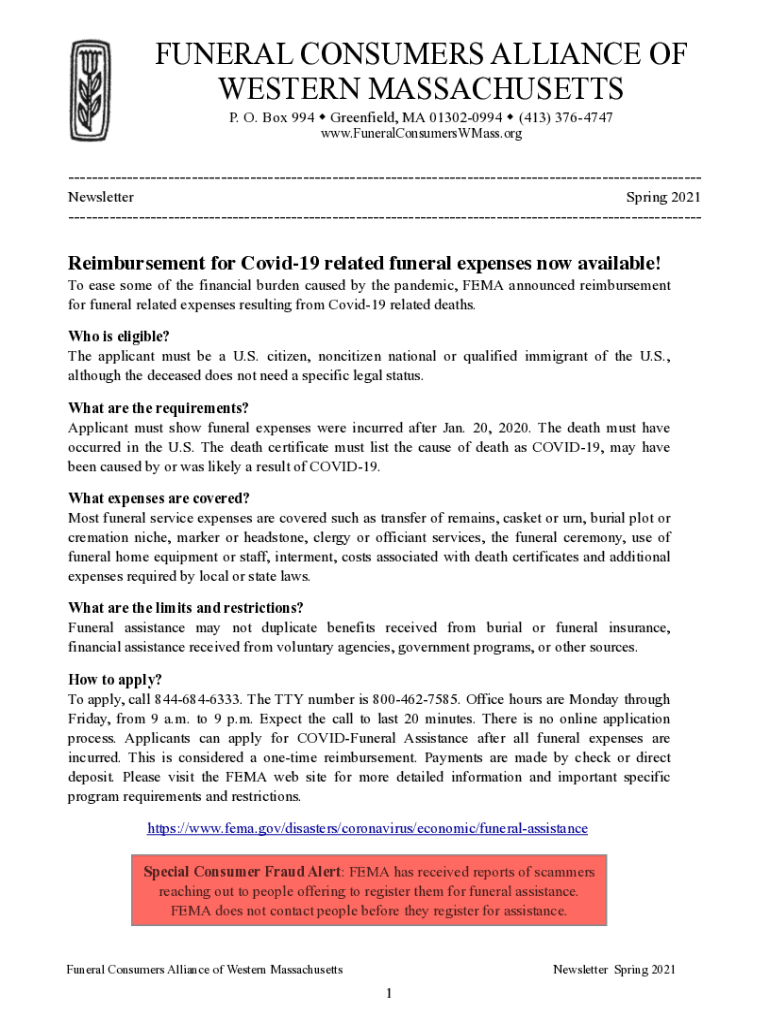 FUNERAL CONSUMERS ALLIANCE OF WESTERN MASSACHUSETTS

P. O. Box 994 ◆ Greenfield, MA 01302-0994 ◆ (413) 376-4747
www.FuneralConsumersWMass.org

Newsletter Spring 2021

Reimbursement for Covid-19 related funeral expenses now available!

To ease some of the financial burden caused by the pandemic, FEMA announced reimbursement for funeral related expenses resulting from Covid-19 related deaths.

Who is eligible?
The applicant must be a U.S. citizen, noncitizen national or qualified immigrant of the U.S., although the deceased does not need a specific legal status.

What are the requirements?
Applicant must show funeral expenses were incurred after Jan. 20, 2020. The death must have occurred in the U.S. The death certificate must list the cause of death as COVID-19, may have been caused by or was likely a result of COVID-19.

What expenses are covered?
Most funeral service expenses are covered such as transfer of remains, casket or urn, burial plot or cremation niche, marker or headstone, clergy or officiant services, the funeral ceremony, use of funeral home equipment or staff, interment, costs associated with death certificates and additional expenses required by local or state laws.

What are the limits and restrictions?
Funeral assistance may not duplicate benefits received from burial or funeral insurance, financial assistance received from voluntary agencies, government programs, or other sources.

How to apply?
To apply, call 844-684-6333. The TTY number is 800-462-7585. Office hours are Monday through Friday, from 9 a.m. to 9 p.m. Expect the call to last 20 minutes. There is no online application process. Applicants can apply for COVID-Funeral Assistance after all funeral expenses are incurred. This is considered a one-time reimbursement. Payments are made by check or direct deposit. Please visit the FEMA web site for more detailed information and important specific program requirements and restrictions.

https://www.fema.gov/disasters/coronavirus/economic/funeral-assistance

Special Consumer Fraud Alert: FEMA has received reports of scammers reaching out to people offering to register them for funeral assistance. FEMA does not contact people before they register for assistance.

Funeral Consumers Alliance of Western Massachusetts Newsletter Spring 2021

1